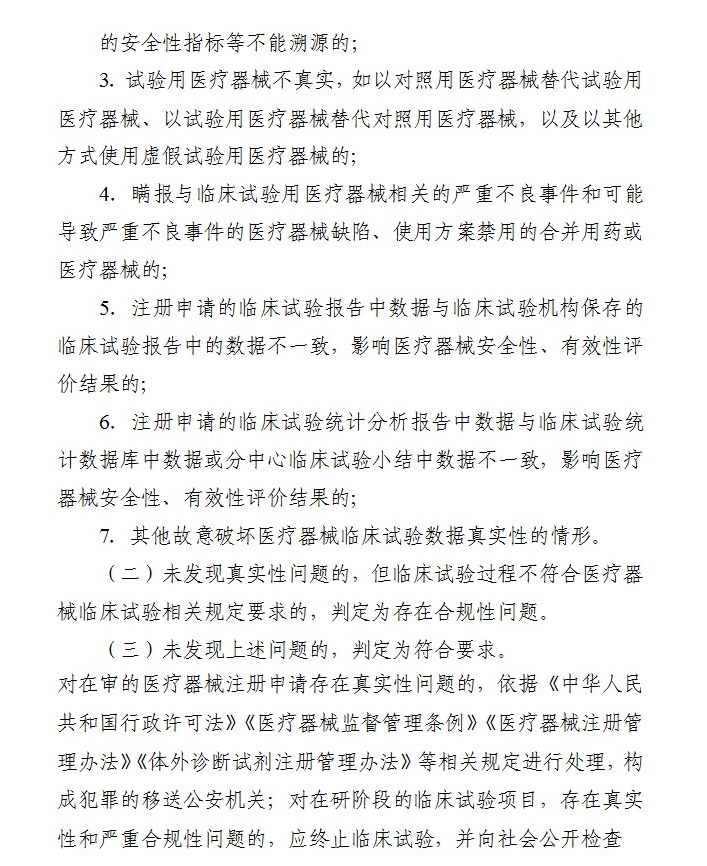 的安全性指标等不能溯源的；

3. 试验用医疗器械不真实，如以对照用医疗器械替代试验用医疗器械、以试验用医疗器械替代对照用医疗器械，以及以其他方式使用虚假试验用医疗器械的；

4. 瞒报与临床试验用医疗器械相关的严重不良事件和可能导致严重不良事件的医疗器械缺陷、使用方案禁用的合并用药或医疗器械的；

5. 注册申请的临床试验报告中数据与临床试验机构保存的临床试验报告中的数据不一致，影响医疗器械安全性、有效性评价结果的；

6. 注册申请的临床试验统计分析报告中数据与临床试验统计数据库中数据或分中心临床试验小结中数据不一致，影响医疗器械安全性、有效性评价结果的；

7. 其他故意破坏医疗器械临床试验数据真实性的情形。

（二）未发现真实性问题的，但临床试验过程不符合医疗器械临床试验相关规定要求的，判定为存在合规性问题。

（三）未发现上述问题的，判定为符合要求。

对在审的医疗器械注册申请存在真实性问题的，依据《中华人民共和国行政许可法》《医疗器械监督管理条例》《医疗器械注册管理办法》《体外诊断试剂注册管理办法》等相关规定进行处理，构成犯罪的移送公安机关；对在研阶段的临床试验项目，存在真实性和严重合规性问题的，应终止临床试验，并向社会公开检查